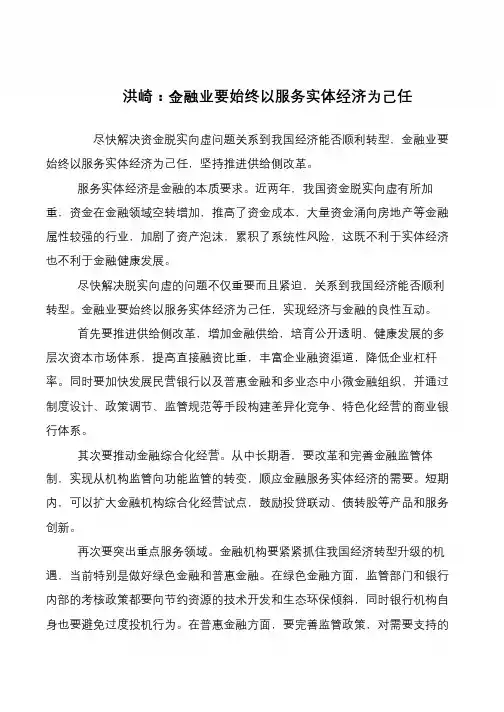 洪崎：金融业要始终以服务实体经济为己任

尽快解决资金脱实向虚问题关系到我国经济能否顺利转型，金融业要始终以服务实体经济为己任，坚持推进供给侧改革。

服务实体经济是金融的本质要求。近两年，我国资金脱实向虚有所加重，资金在金融领域空转增加，推高了资金成本，大量资金涌向房地产等金融属性较强的行业，加剧了资产泡沫，累积了系统性风险，这既不利于实体经济也不利于金融健康发展。

尽快解决脱实向虚的问题不仅重要而且紧迫，关系到我国经济能否顺利转型。金融业要始终以服务实体经济为己任，实现经济与金融的良性互动。

首先要推进供给侧改革，增加金融供给，培育公开透明、健康发展的多层次资本市场体系，提高直接融资比重，丰富企业融资渠道，降低企业杠杆率。同时要加快发展民营银行以及普惠金融和多业态中小微金融组织，并通过制度设计、政策调节、监管规范等手段构建差异化竞争、特色化经营的商业银行体系。

其次要推动金融综合化经营。从中长期看，要改革和完善金融监管体制，实现从机构监管向功能监管的转变，顺应金融服务实体经济的需要。短期内，可以扩大金融机构综合化经营试点，鼓励投贷联动、债转股等产品和服务创新。

再次要突出重点服务领域。金融机构要紧紧抓住我国经济转型升级的机遇，当前特别是做好绿色金融和普惠金融。在绿色金融方面，监管部门和银行内部的考核政策都要向节约资源的技术开发和生态环保倾斜，同时银行机构自身也要避免过度投机行为。在普惠金融方面，要完善监管政策，对需要支持的